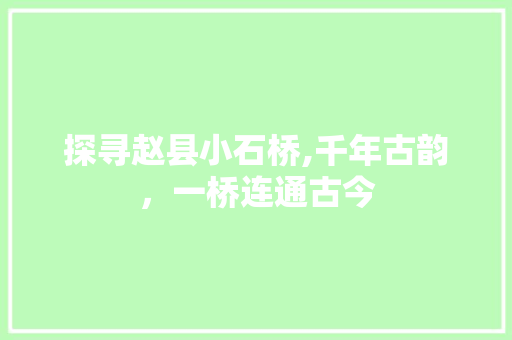 探寻赵县小石桥,千年古韵，一桥连通古今